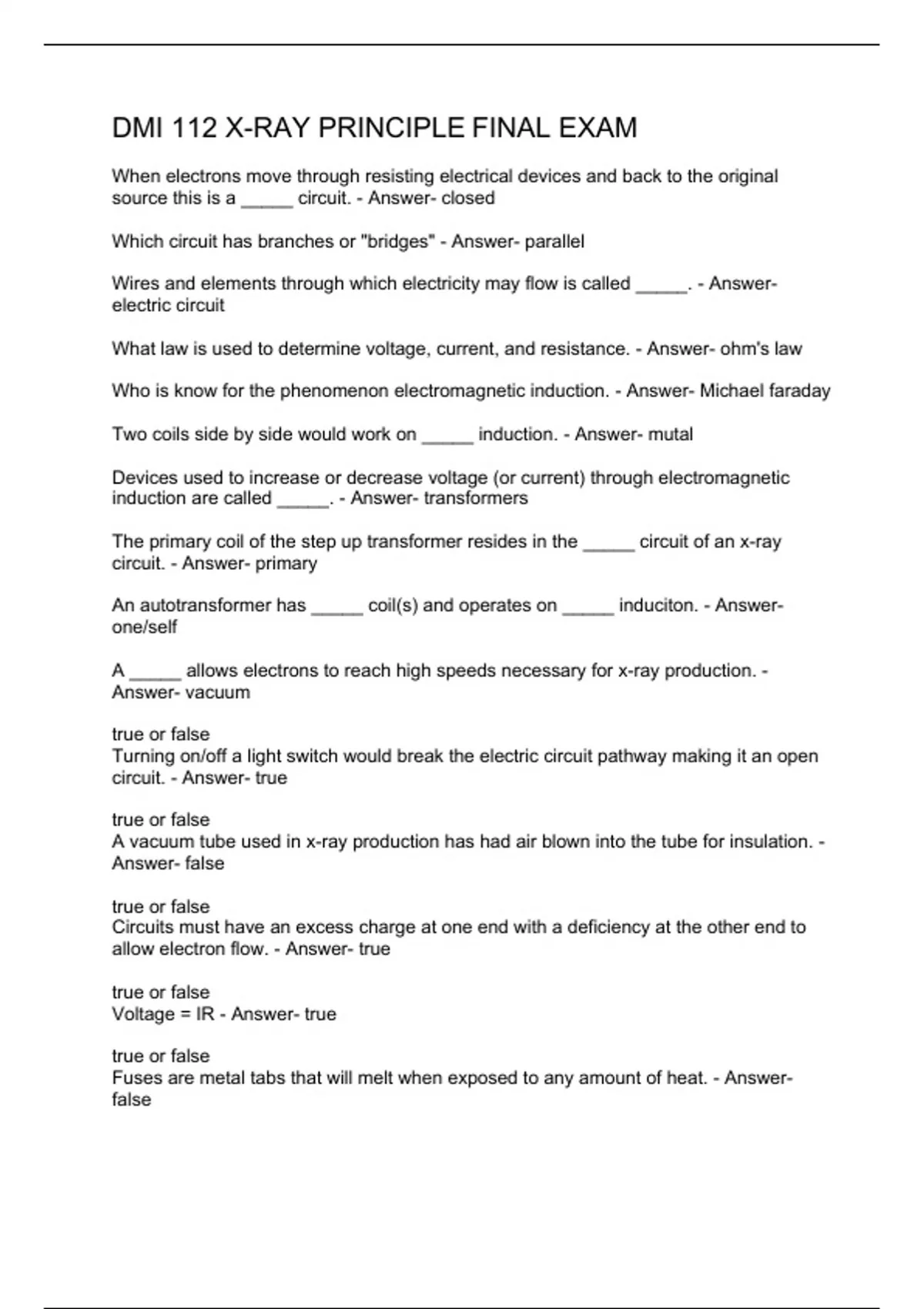 DMI 112 X-RAY PRINCIPLE FINAL EXAM

When electrons move through resisting electrical devices and back to the original source this is a _____ circuit. - Answer- closed

Which circuit has branches or "bridges" - Answer- parallel

Wires and elements through which electricity may flow is called _____. - Answer- electric circuit

What law is used to determine voltage, current, and resistance. - Answer- ohm's law

Who is know for the phenomenon electromagnetic induction. - Answer- Michael faraday

Two coils side by side would work on _____ induction. - Answer- mutal

Devices used to increase or decrease voltage (or current) through electromagnetic induction are called _____. - Answer- transformers

The primary coil of the step up transformer resides in the _____ circuit of an x-ray circuit. - Answer- primary

An autotransformer has _____ coil(s) and operates on _____ induciton. - Answer- one/self

A _____ allows electrons to reach high speeds necessary for x-ray production. - Answer- vacuum

true or false
Turning on/off a light switch would break the electric circuit pathway making it an open circuit. - Answer- true

true or false
A vacuum tube used in x-ray production has had air blown into the tube for insulation. - Answer- false

true or false
Circuits must have an excess charge at one end with a deficiency at the other end to allow electron flow. - Answer- true

true or false
Voltage = IR - Answer- true

true or false
Fuses are metal tabs that will melt when exposed to any amount of heat. - Answer- false